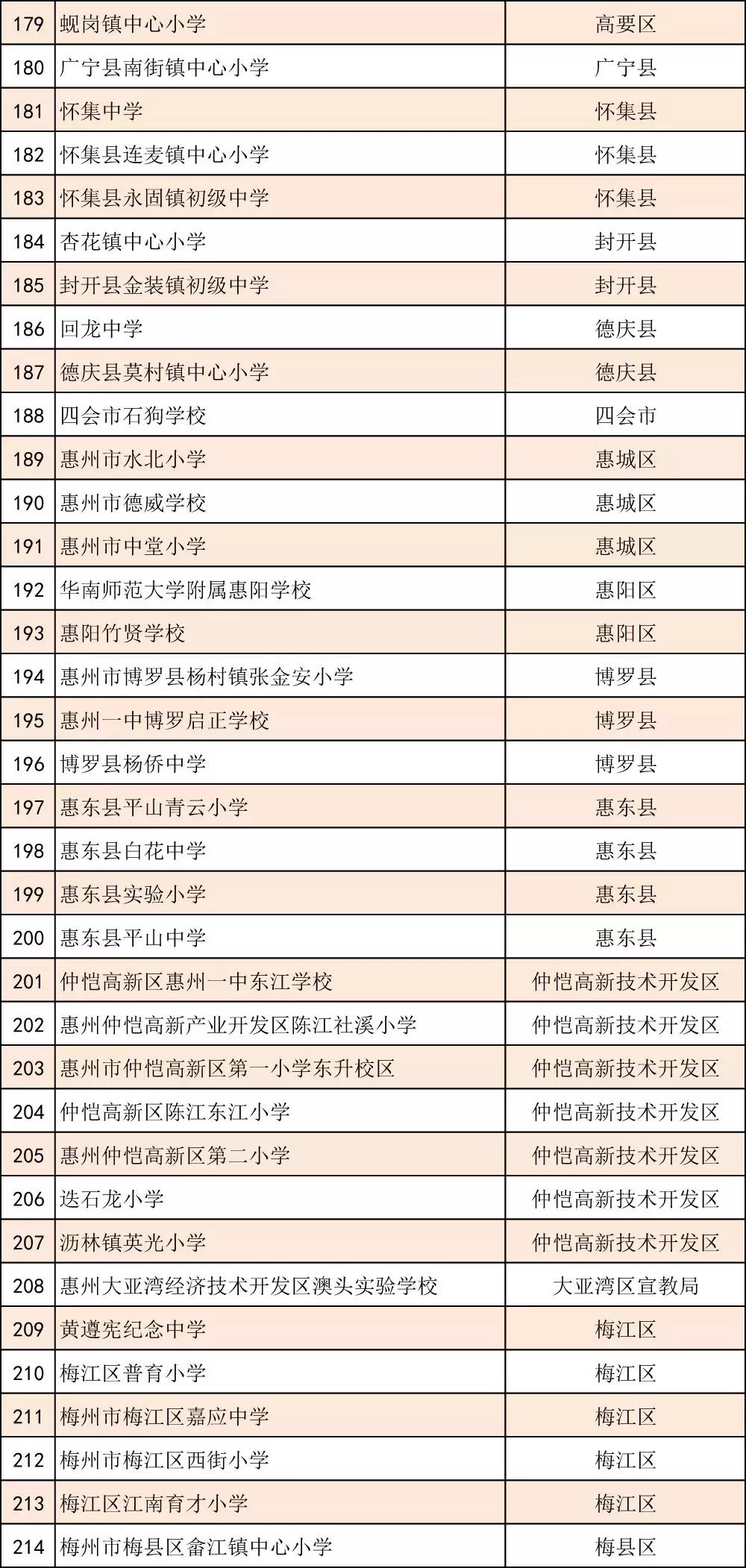 | 179 | 蚬岗镇中心小学 | 高要区 |
|---|---|---|
| 180 | 广宁县南街镇中心小学 | 广宁县 |
| 181 | 怀集中学 | 怀集县 |
| 182 | 怀集县连麦镇中心小学 | 怀集县 |
| 183 | 怀集县永固镇初级中学 | 怀集县 |
| 184 | 杏花镇中心小学 | 封开县 |
| 185 | 封开县金装镇初级中学 | 封开县 |
| 186 | 回龙中学 | 德庆县 |
| 187 | 德庆县莫村镇中心小学 | 德庆县 |
| 188 | 四会市石狗学校 | 四会市 |
| 189 | 惠州市水北小学 | 惠城区 |
| 190 | 惠州市德威学校 | 惠城区 |
| 191 | 惠州市中堂小学 | 惠城区 |
| 192 | 华南师范大学附属惠阳学校 | 惠阳区 |
| 193 | 惠阳竹贤学校 | 惠阳区 |
| 194 | 惠州市博罗县杨村镇张金安小学 | 博罗县 |
| 195 | 惠州一中博罗启正学校 | 博罗县 |
| 196 | 博罗县杨侨中学 | 博罗县 |
| 197 | 惠东县平山青云小学 | 惠东县 |
| 198 | 惠东县白花中学 | 惠东县 |
| 199 | 惠东县实验小学 | 惠东县 |
| 200 | 惠东县平山中学 | 惠东县 |
| 201 | 仲恺高新区惠州一中东江学校 | 仲恺高新技术开发区 |
| 202 | 惠州仲恺高新产业开发区陈江社溪小学 | 仲恺高新技术开发区 |
| 203 | 惠州市仲恺高新区第一小学东升校区 | 仲恺高新技术开发区 |
| 204 | 仲恺高新区陈江东江小学 | 仲恺高新技术开发区 |
| 205 | 惠州仲恺高新区第二小学 | 仲恺高新技术开发区 |
| 206 | 迭石龙小学 | 仲恺高新技术开发区 |
| 207 | 沥林镇英光小学 | 仲恺高新技术开发区 |
| 208 | 惠州大亚湾经济技术开发区澳头实验学校 | 大亚湾区宣教局 |
| 209 | 黄遵宪纪念中学 | 梅江区 |
| 210 | 梅江区普育小学 | 梅江区 |
| 211 | 梅州市梅江区嘉应中学 | 梅江区 |
| 212 | 梅州市梅江区西街小学 | 梅江区 |
| 213 | 梅江区江南育才小学 | 梅江区 |
| 214 | 梅州市梅县区畲江镇中心小学 | 梅县区 |